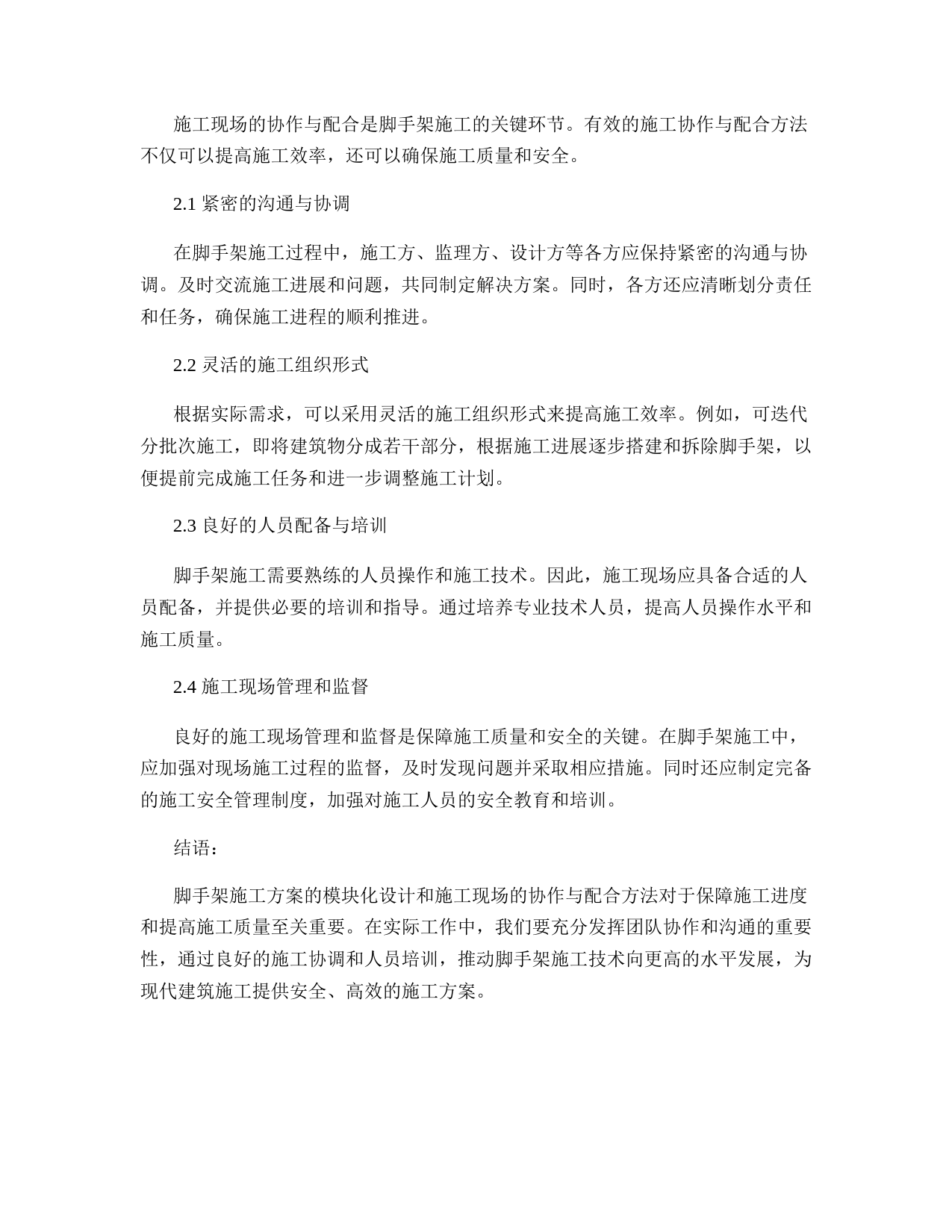 施工现场的协作与配合是脚手架施工的关键环节。有效的施工协作与配合方法不仅可以提高施工效率，还可以确保施工质量和安全。

2.1 紧密的沟通与协调

在脚手架施工过程中，施工方、监理方、设计方等各方应保持紧密的沟通与协调。及时交流施工进展和问题，共同制定解决方案。同时，各方还应清晰划分责任和任务，确保施工进程的顺利推进。

2.2 灵活的施工组织形式

根据实际需求，可以采用灵活的施工组织形式来提高施工效率。例如，可迭代分批次施工，即将建筑物分成若干部分，根据施工进展逐步搭建和拆除脚手架，以便提前完成施工任务和进一步调整施工计划。

2.3 良好的人员配备与培训

脚手架施工需要熟练的人员操作和施工技术。因此，施工现场应具备合适的人员配备，并提供必要的培训和指导。通过培养专业技术人员，提高人员操作水平和施工质量。

2.4 施工现场管理和监督

良好的施工现场管理和监督是保障施工质量和安全的关键。在脚手架施工中，应加强对现场施工过程的监督，及时发现问题并采取相应措施。同时还应制定完备的施工安全管理制度，加强对施工人员的安全教育和培训。

结语：

脚手架施工方案的模块化设计和施工现场的协作与配合方法对于保障施工进度和提高施工质量至关重要。在实际工作中，我们要充分发挥团队协作和沟通的重要性，通过良好的施工协调和人员培训，推动脚手架施工技术向更高的水平发展，为现代建筑施工提供安全、高效的施工方案。